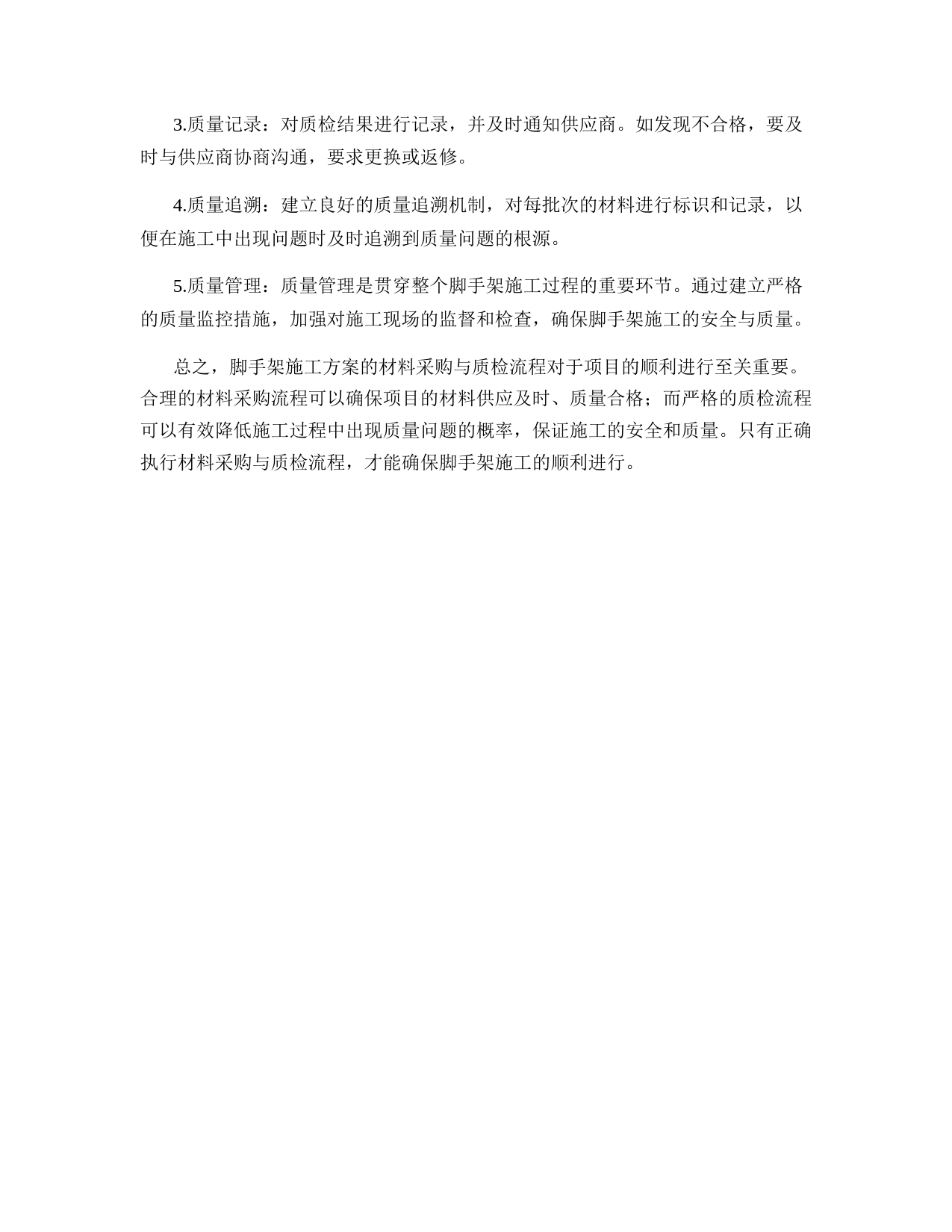 3.质量记录：对质检结果进行记录，并及时通知供应商。如发现不合格，要及时与供应商协商沟通，要求更换或返修。

4.质量追溯：建立良好的质量追溯机制，对每批次的材料进行标识和记录，以便在施工中出现问题时及时追溯到质量问题的根源。

5.质量管理：质量管理是贯穿整个脚手架施工过程的重要环节。通过建立严格的质量监控措施，加强对施工现场的监督和检查，确保脚手架施工的安全与质量。

总之，脚手架施工方案的材料采购与质检流程对于项目的顺利进行至关重要。合理的材料采购流程可以确保项目的材料供应及时、质量合格；而严格的质检流程可以有效降低施工过程中出现质量问题的概率，保证施工的安全和质量。只有正确执行材料采购与质检流程，才能确保脚手架施工的顺利进行。